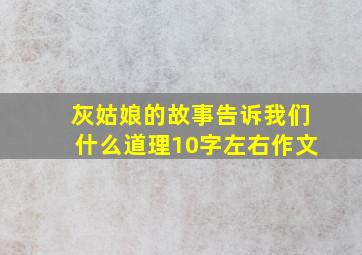 灰姑娘的故事告诉我们什么道理10字左右作文